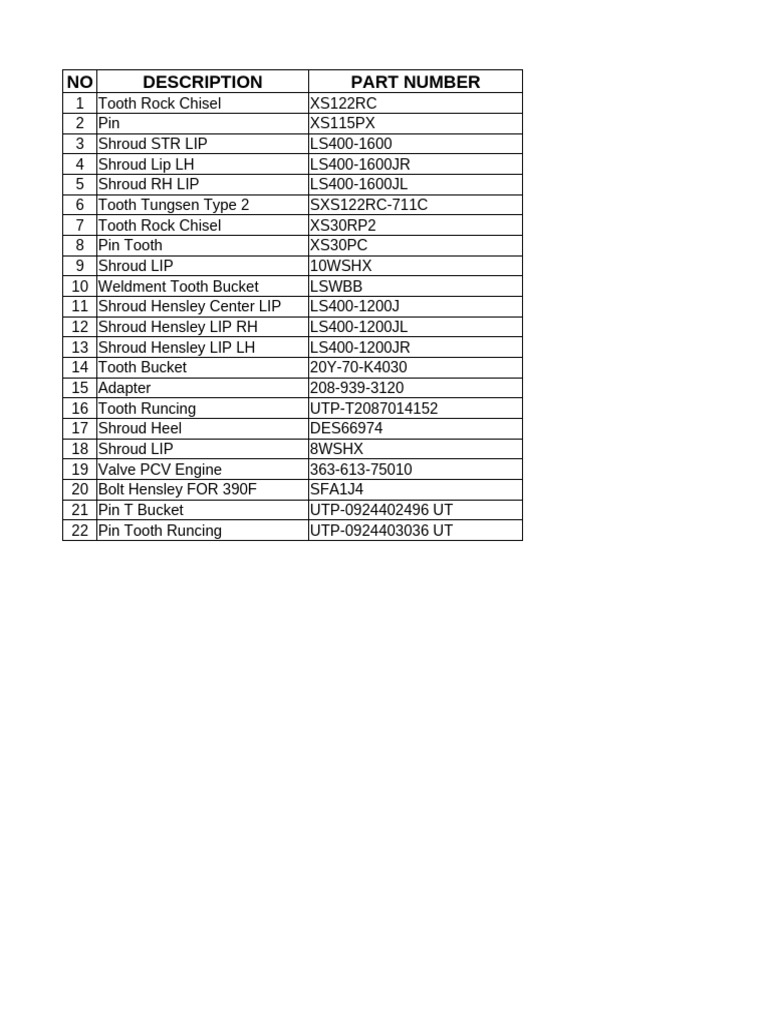 | NO | DESCRIPTION | PART NUMBER |
|---|---|---|
| 1 | Tooth Rock Chisel | XS122RC |
| 2 | Pin | XS115PX |
| 3 | Shroud STR LIP | LS400-1600 |
| 4 | Shroud Lip LH | LS400-1600JR |
| 5 | Shroud RH LIP | LS400-1600JL |
| 6 | Tooth Tungsen Type 2 | SXS122RC-711C |
| 7 | Tooth Rock Chisel | XS30RP2 |
| 8 | Pin Tooth | XS30PC |
| 9 | Shroud LIP | 10WSHX |
| 10 | Weldment Tooth Bucket | LSWBB |
| 11 | Shroud Hensley Center LIP | LS400-1200J |
| 12 | Shroud Hensley LIP RH | LS400-1200JL |
| 13 | Shroud Hensley LIP LH | LS400-1200JR |
| 14 | Tooth Bucket | 20Y-70-K4030 |
| 15 | Adapter | 208-939-3120 |
| 16 | Tooth Runcing | UTP-T2087014152 |
| 17 | Shroud Heel | DES66974 |
| 18 | Shroud LIP | 8WSHX |
| 19 | Valve PCV Engine | 363-613-75010 |
| 20 | Bolt Hensley FOR 390F | SFA1J4 |
| 21 | Pin T Bucket | UTP-0924402496 UT |
| 22 | Pin Tooth Runcing | UTP-0924403036 UT |